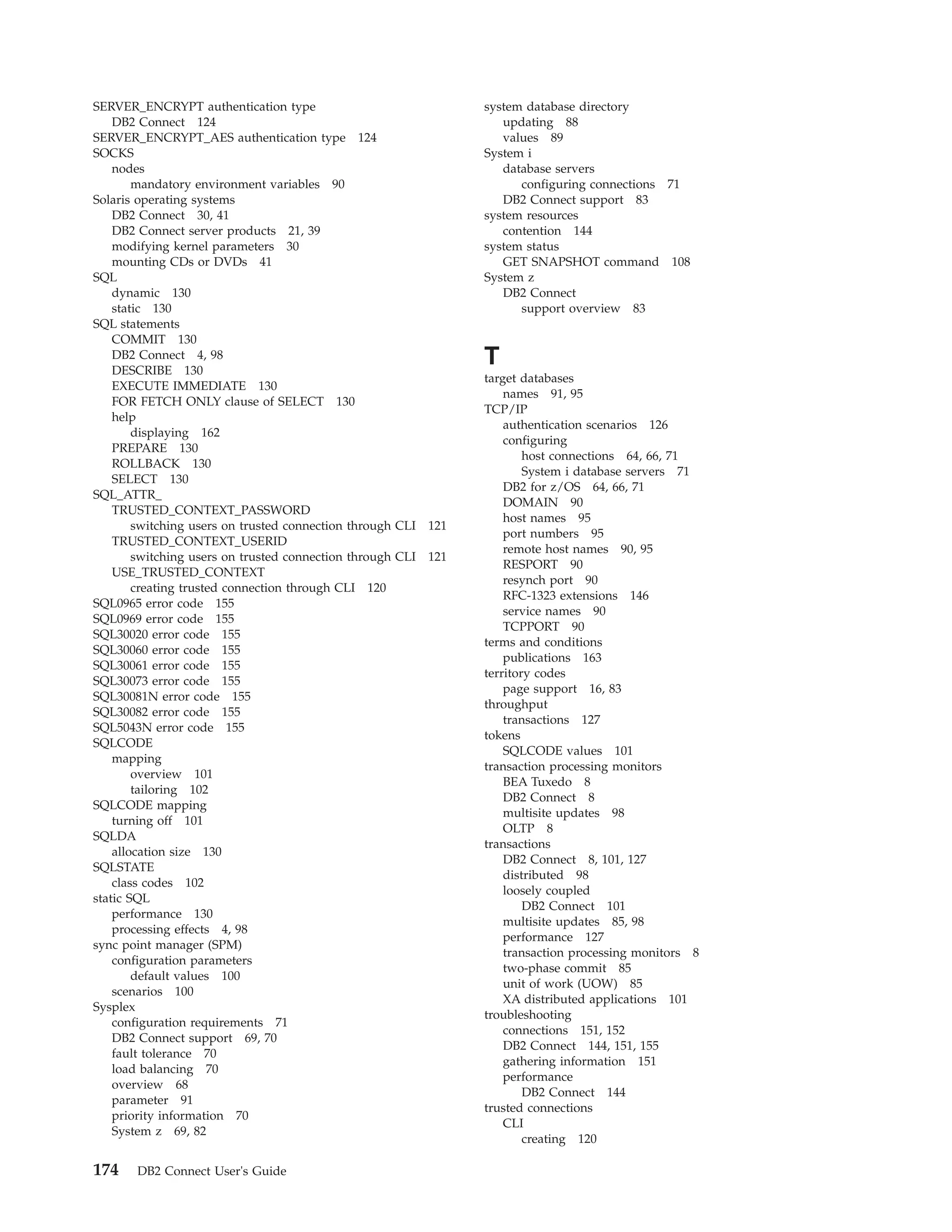 SERVER_ENCRYPT authentication type
DB2 Connect 124
SERVER_ENCRYPT_AES authentication type 124
SOCKS
nodes
mandatory environment variables 90
Solaris operating systems
DB2 Connect 30, 41
DB2 Connect server products 21, 39
modifying kernel parameters 30
mounting CDs or DVDs 41
SQL
dynamic 130
static 130
SQL statements
COMMIT 130
DB2 Connect 4, 98
DESCRIBE 130
EXECUTE IMMEDIATE 130
FOR FETCH ONLY clause of SELECT 130
help
displaying 162
PREPARE 130
ROLLBACK 130
SELECT 130
SQL_ATTR_
TRUSTED_CONTEXT_PASSWORD
switching users on trusted connection through CLI 121
TRUSTED_CONTEXT_USERID
switching users on trusted connection through CLI 121
USE_TRUSTED_CONTEXT
creating trusted connection through CLI 120
SQL0965 error code 155
SQL0969 error code 155
SQL30020 error code 155
SQL30060 error code 155
SQL30061 error code 155
SQL30073 error code 155
SQL30081N error code 155
SQL30082 error code 155
SQL5043N error code 155
SQLCODE
mapping
overview 101
tailoring 102
SQLCODE mapping
turning off 101
SQLDA
allocation size 130
SQLSTATE
class codes 102
static SQL
performance 130
processing effects 4, 98
sync point manager (SPM)
configuration parameters
default values 100
scenarios 100
Sysplex
configuration requirements 71
DB2 Connect support 69, 70
fault tolerance 70
load balancing 70
overview 68
parameter 91
priority information 70
System z 69, 82

system database directory
updating 88
values 89
System i
database servers
configuring connections 71
DB2 Connect support 83
system resources
contention 144
system status
GET SNAPSHOT command 108
System z
DB2 Connect
support overview 83

T

target databases
names 91, 95
TCP/IP
authentication scenarios 126
configuring
host connections 64, 66, 71
System i database servers 71
DB2 for z/OS 64, 66, 71
DOMAIN 90
host names 95
port numbers 95
remote host names 90, 95
RESPORT 90
resynch port 90
RFC-1323 extensions 146
service names 90
TCPPORT 90
terms and conditions
publications 163
territory codes
page support 16, 83
throughput
transactions 127
tokens
SQLCODE values 101
transaction processing monitors
BEA Tuxedo 8
DB2 Connect 8
multisite updates 98
OLTP 8
transactions
DB2 Connect 8, 101, 127
distributed 98
loosely coupled
DB2 Connect 101
multisite updates 85, 98
performance 127
transaction processing monitors 8
two-phase commit 85
unit of work (UOW) 85
XA distributed applications 101
troubleshooting
connections 151, 152
DB2 Connect 144, 151, 155
gathering information 151
performance
DB2 Connect 144
trusted connections
CLI
creating 120

174 DB2 Connect User's Guide